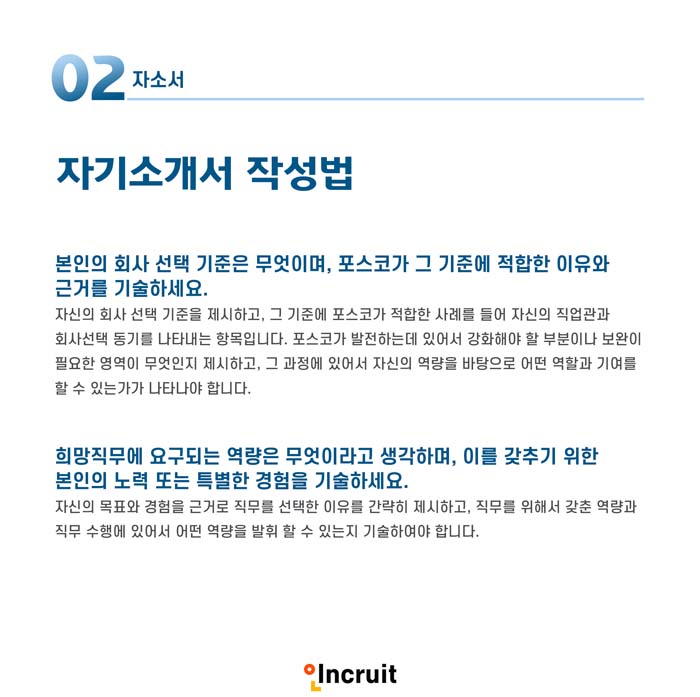 02 자소서

자기소개서 작성법

본인의 회사 선택 기준은 무엇이며, 포스코가 그 기준에 적합한 이유와 근거를 기술하세요.

자신의 회사 선택 기준을 제시하고, 그 기준에 포스코가 적합한 사례를 들어 자신의 직업관과 회사선택 동기를 나타내는 항목입니다. 포스코가 발전하는데 있어서 강화해야 할 부분이나 보완이 필요한 영역이 무엇인지 제시하고, 그 과정에 있어서 자신의 역량을 바탕으로 어떤 역할과 기여를 할 수 있는가가 나타나야 합니다.

희망직무에 요구되는 역량은 무엇이라고 생각하며, 이를 갖추기 위한 본인의 노력 또는 특별한 경험을 기술하세요.

자신의 목표와 경험을 근거로 직무를 선택한 이유를 간략히 제시하고, 직무를 위해서 갖춘 역량과 직무 수행에 있어서 어떤 역량을 발휘 할 수 있는지 기술하여야 합니다.

Incruit